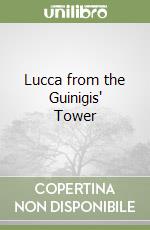 unilibro

Lucca from the Guinigis' Tower

COPERTINA NON DISPONIBILE